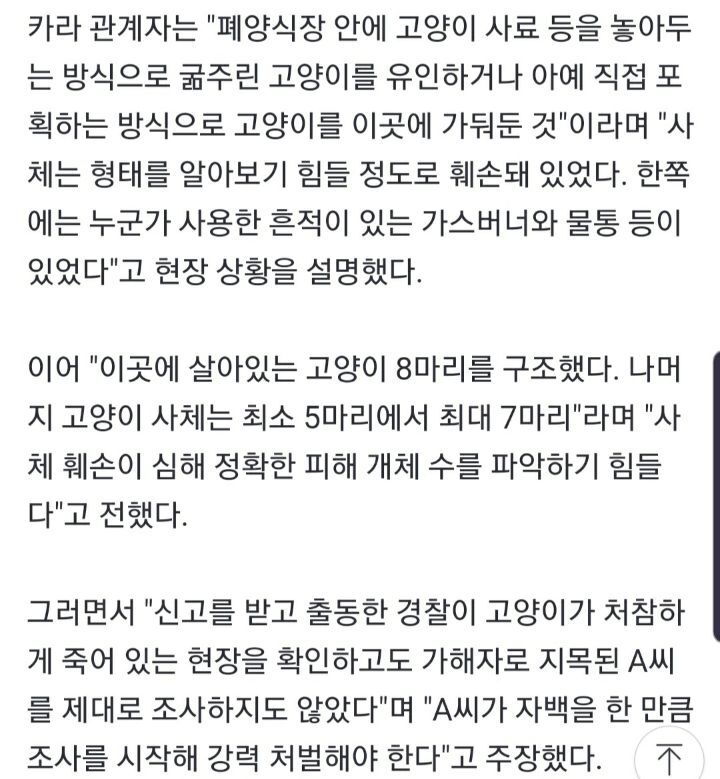 카라 관계자는 "폐양식장 안에 고양이 사료 등을 놓아두는 방식으로 굶주린 고양이를 유인하거나 아예 직접 포획하는 방식으로 고양이를 이곳에 가둬둔 것"이라며 "사체는 형태를 알아보기 힘들 정도로 훼손돼 있었다. 한쪽에는 누군가 사용한 흔적이 있는 가스버너와 물통 등이 있었다"고 현장 상황을 설명했다.

이어 "이곳에 살아있는 고양이 8마리를 구조했다. 나머지 고양이 사체는 최소 5마리에서 최대 7마리"라며 "사체 훼손이 심해 정확한 피해 개체 수를 파악하기 힘들다"고 전했다.

그러면서 "신고를 받고 출동한 경찰이 고양이가 처참하게 죽어 있는 현장을 확인하고도 가해자로 지목된 A씨를 제대로 조사하지도 않았다"며 "A씨가 자백을 한 만큼 조사를 시작해 강력 처벌해야 한다"고 주장했다.